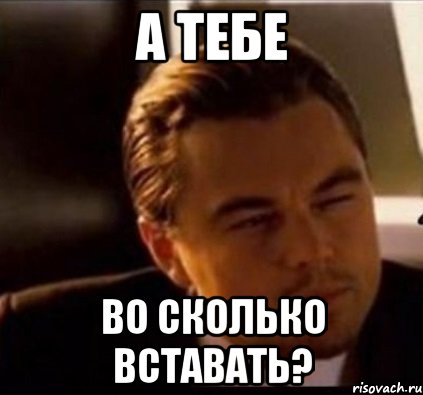 А ТЕБЕ

ВО СКОЛЬКО ВСТАВАТЬ?

risovach.ru